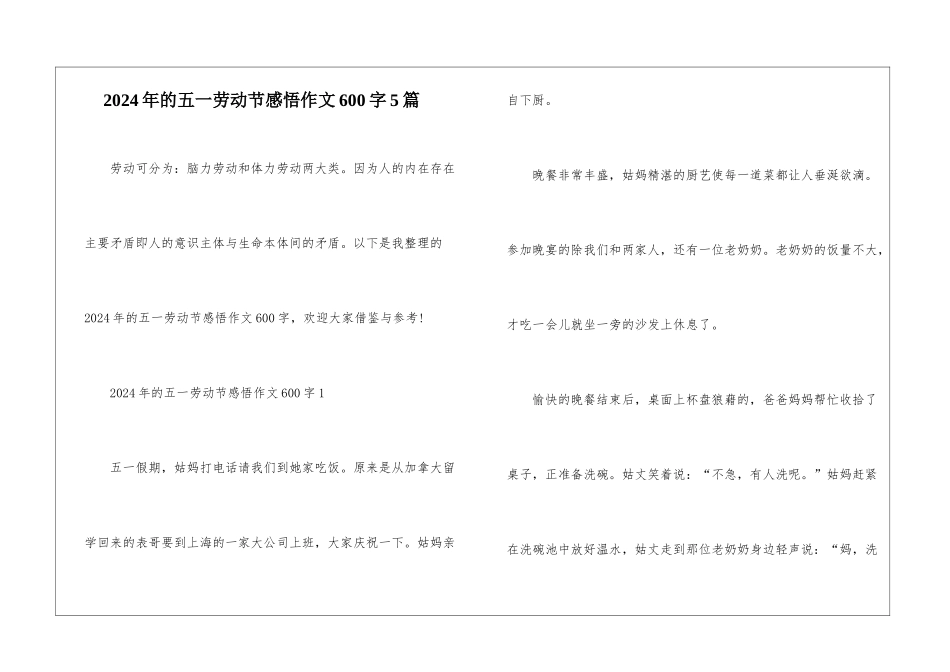 2024年的五一劳动节感悟作文600字5篇

劳动可分为：脑力劳动和体力劳动两大类。因为人的内在存在主要矛盾即人的意识主体与生命本体间的矛盾。以下是我整理的2024年的五一劳动节感悟作文600字，欢迎大家借鉴与参考!

2024年的五一劳动节感悟作文600字1

五一假期，姑妈打电话请我们到她家吃饭。原来是从加拿大留学回来的表哥要到上海的一家大公司上班，大家庆祝一下。姑妈亲自下厨。

晚餐非常丰盛，姑妈精湛的厨艺使每一道菜都让人垂涎欲滴。参加晚宴的除我们和两家人，还有一位老奶奶。老奶奶的饭量不大，才吃一会儿就坐一旁的沙发上休息了。

愉快的晚餐结束后，桌面上杯盘狼藉的，爸爸妈妈帮忙收拾了桌子，正准备洗碗。姑丈笑着说：“不急，有人洗呢。”姑妈赶紧在洗碗池中放好温水，姑丈走到那位老奶奶身边轻声说：“妈，洗